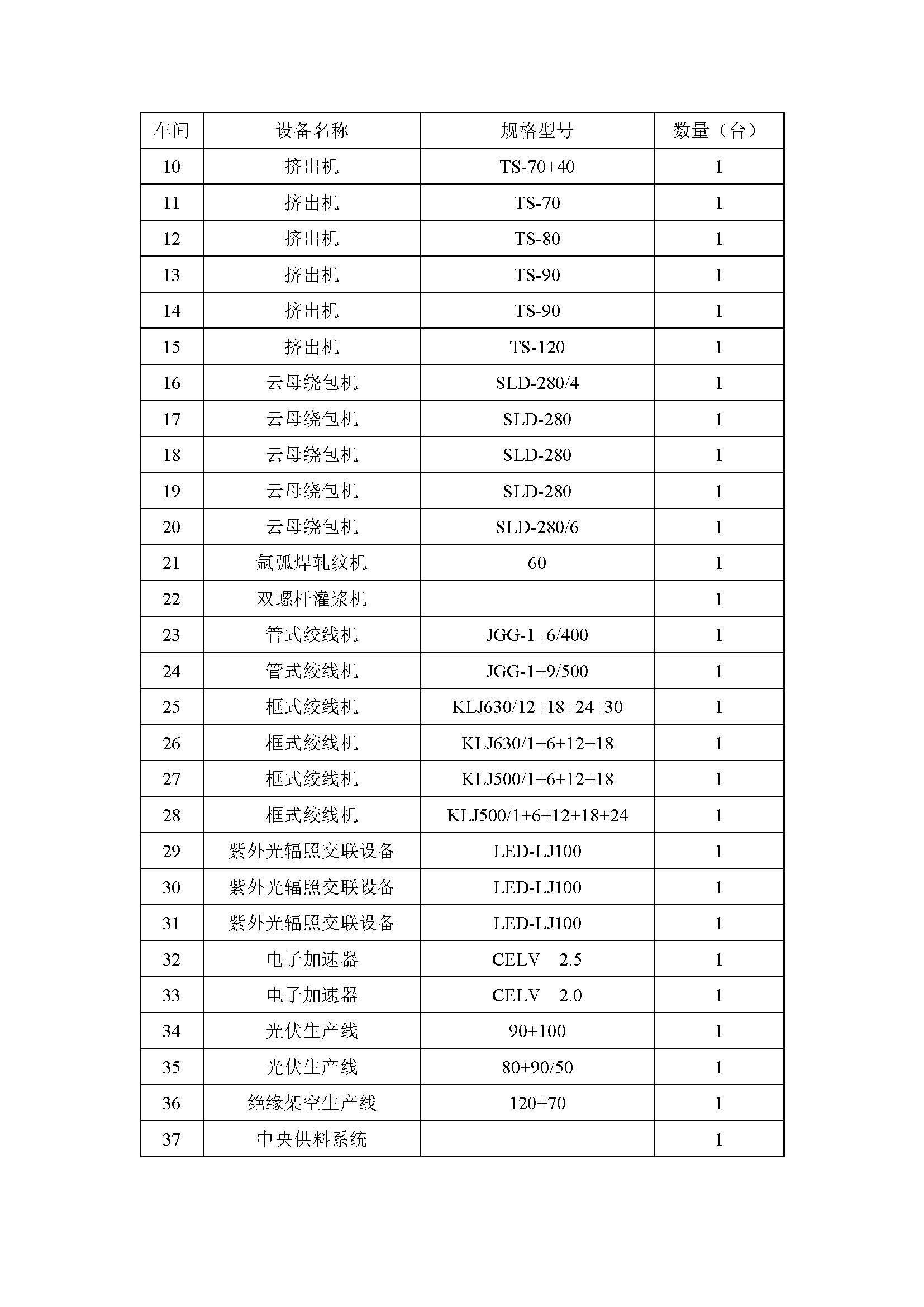 | 车间 | 设备名称 | 规格型号 | 数量（台） |
|---|---|---|---|
| 10 | 挤出机 | TS-70+40 | 1 |
| 11 | 挤出机 | TS-70 | 1 |
| 12 | 挤出机 | TS-80 | 1 |
| 13 | 挤出机 | TS-90 | 1 |
| 14 | 挤出机 | TS-90 | 1 |
| 15 | 挤出机 | TS-120 | 1 |
| 16 | 云母绕包机 | SLD-280/4 | 1 |
| 17 | 云母绕包机 | SLD-280 | 1 |
| 18 | 云母绕包机 | SLD-280 | 1 |
| 19 | 云母绕包机 | SLD-280 | 1 |
| 20 | 云母绕包机 | SLD-280/6 | 1 |
| 21 | 氩弧焊轧纹机 | 60 | 1 |
| 22 | 双螺杆灌浆机 |  | 1 |
| 23 | 管式绞线机 | JGG-1+6/400 | 1 |
| 24 | 管式绞线机 | JGG-1+9/500 | 1 |
| 25 | 框式绞线机 | KLJ630/12+18+24+30 | 1 |
| 26 | 框式绞线机 | KLJ630/1+6+12+18 | 1 |
| 27 | 框式绞线机 | KLJ500/1+6+12+18 | 1 |
| 28 | 框式绞线机 | KLJ500/1+6+12+18+24 | 1 |
| 29 | 紫外光辐照交联设备 | LED-LJ100 | 1 |
| 30 | 紫外光辐照交联设备 | LED-LJ100 | 1 |
| 31 | 紫外光辐照交联设备 | LED-LJ100 | 1 |
| 32 | 电子加速器 | CELV 2.5 | 1 |
| 33 | 电子加速器 | CELV 2.0 | 1 |
| 34 | 光伏生产线 | 90+100 | 1 |
| 35 | 光伏生产线 | 80+90/50 | 1 |
| 36 | 绝缘架空生产线 | 120+70 | 1 |
| 37 | 中央供料系统 |  | 1 |